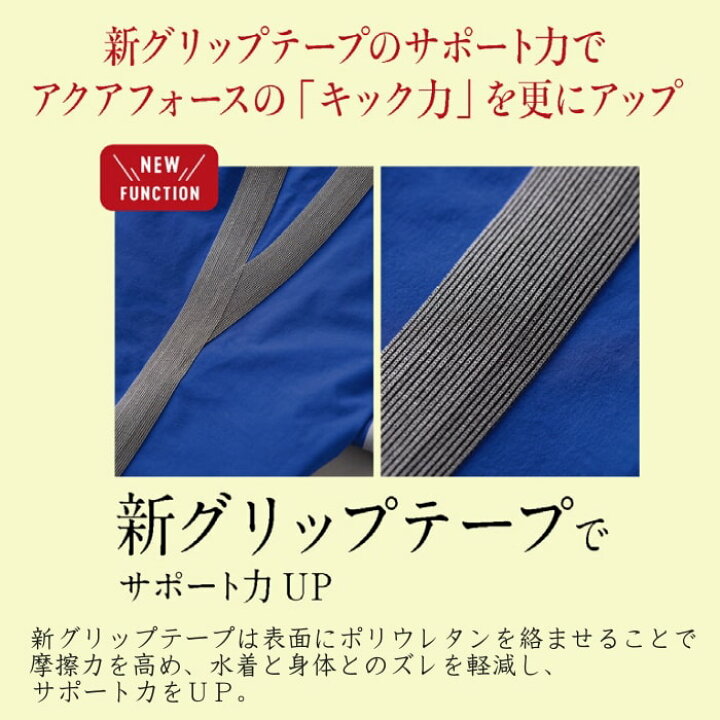 新グリップテープのサポート力で
アクアフォースの「キック力」を更にアップ

NEW
FUNCTION

新グリップテープで
サポート力 UP

新グリップテープは表面にポリウレタンを絡ませることで摩擦力を高め、水着と身体とのズレを軽減し、サポート力をUP。